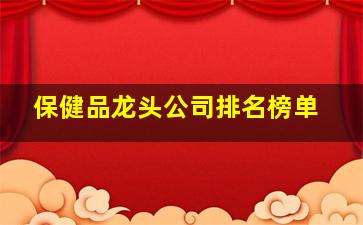 保健品龙头公司排名榜单